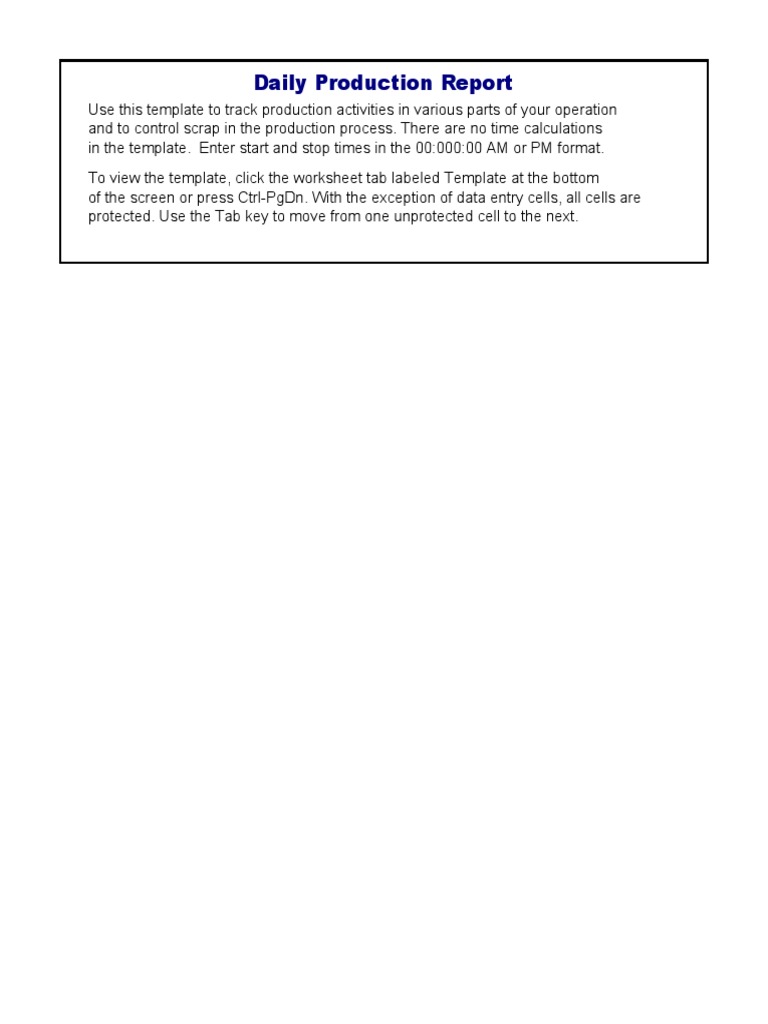 Daily Production Report

Use this template to track production activities in various parts of your operation and to control scrap in the production process. There are no time calculations in the template.  Enter start and stop times in the 00:000:00 AM or PM format.

To view the template, click the worksheet tab labeled Template at the bottom of the screen or press Ctrl-PgDn. With the exception of data entry cells, all cells are protected. Use the Tab key to move from one unprotected cell to the next.